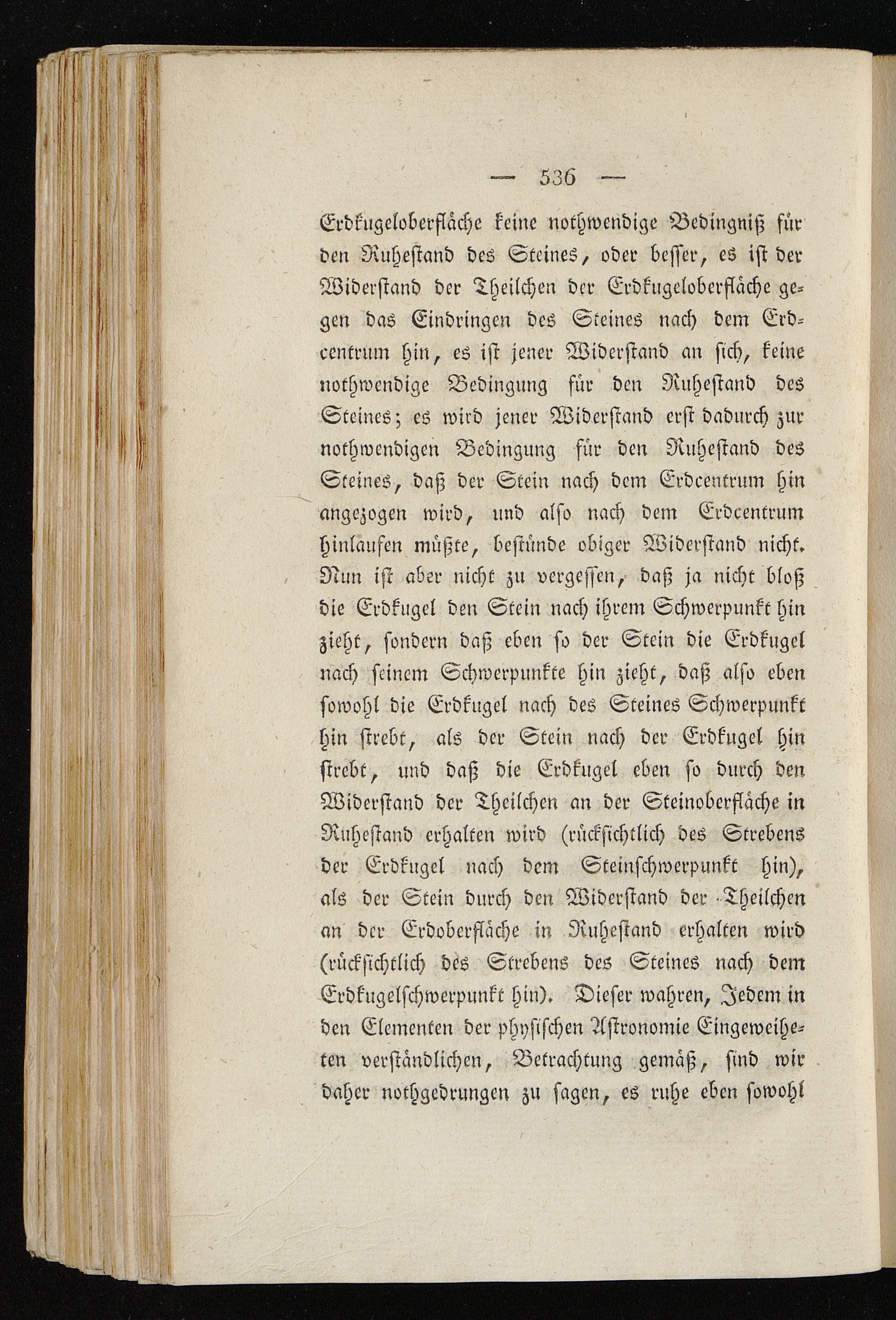 — 536 —

Erdkugeloberfläche keine nothwendige Bedingniß für den Ruhestand des Steines, oder besser, es ist der Widerstand der Theilchen der Erdkugeloberfläche gegen das Eindringen des Steines nach dem Erdcentrum hin, es ist jener Widerstand an sich, keine nothwendige Bedingung für den Ruhestand des Steines; es wird jener Widerstand erst dadurch zur nothwendigen Bedingung für den Ruhestand des Steines, daß der Stein nach dem Erdcentrum hin angezogen wird, und also nach dem Erdcentrum hinlaufen müßte, bestünde obiger Widerstand nicht. Nun ist aber nicht zu vergessen, daß ja nicht bloß die Erdkugel den Stein nach ihrem Schwerpunkt hin zieht, sondern daß eben so der Stein die Erdkugel nach seinem Schwerpunkte hin zieht, daß also eben sowohl die Erdkugel nach des Steines Schwerpunkt hin strebt, als der Stein nach der Erdkugel hin strebt, und daß die Erdkugel eben so durch den Widerstand der Theilchen an der Steinoberfläche in Ruhestand erhalten wird (rücksichtlich des Strebens der Erdkugel nach dem Steinschwerpunkt hin), als der Stein durch den Widerstand der Theilchen an der Erdoberfläche in Ruhestand erhalten wird (rücksichtlich des Strebens des Steines nach dem Erdkugelschwerpunkt hin). Dieser wahren, Jedem in den Elementen der physischen Astronomie Eingeweiheten verständlichen, Betrachtung gemäß, sind wir daher nothgedrungen zu sagen, es ruhe eben sowohl